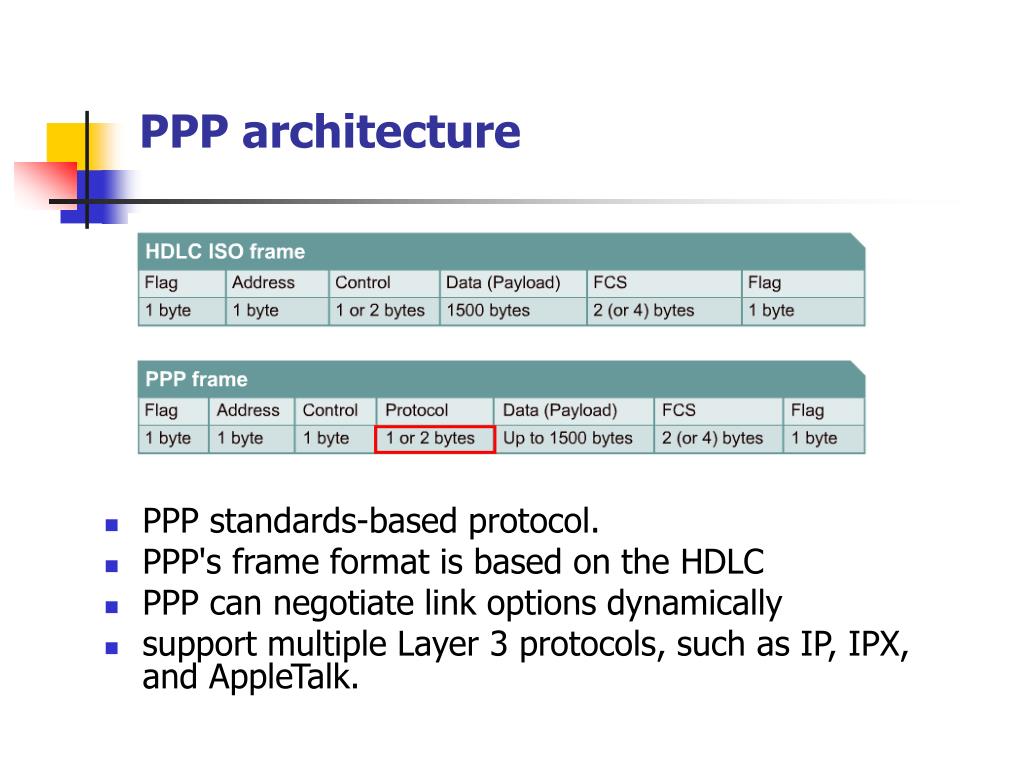 PPP architecture

HDLC ISO frame

| Flag | Address | Control | Data (Payload) | FCS | Flag |
|---|---|---|---|---|---|
| 1 byte | 1 byte | 1 or 2 bytes | 1500 bytes | 2 (or 4) bytes | 1 byte |

PPP frame

| Flag | Address | Control | Protocol | Data (Payload) | FCS | Flag |
|---|---|---|---|---|---|---|
| 1 byte | 1 byte | 1 byte | 1 or 2 bytes | Up to 1500 bytes | 2 (or 4) bytes | 1 byte |

- PPP standards-based protocol.
- PPP's frame format is based on the HDLC
- PPP can negotiate link options dynamically
- support multiple Layer 3 protocols, such as IP, IPX, and AppleTalk.